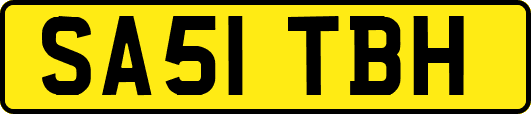 SA51 TBH